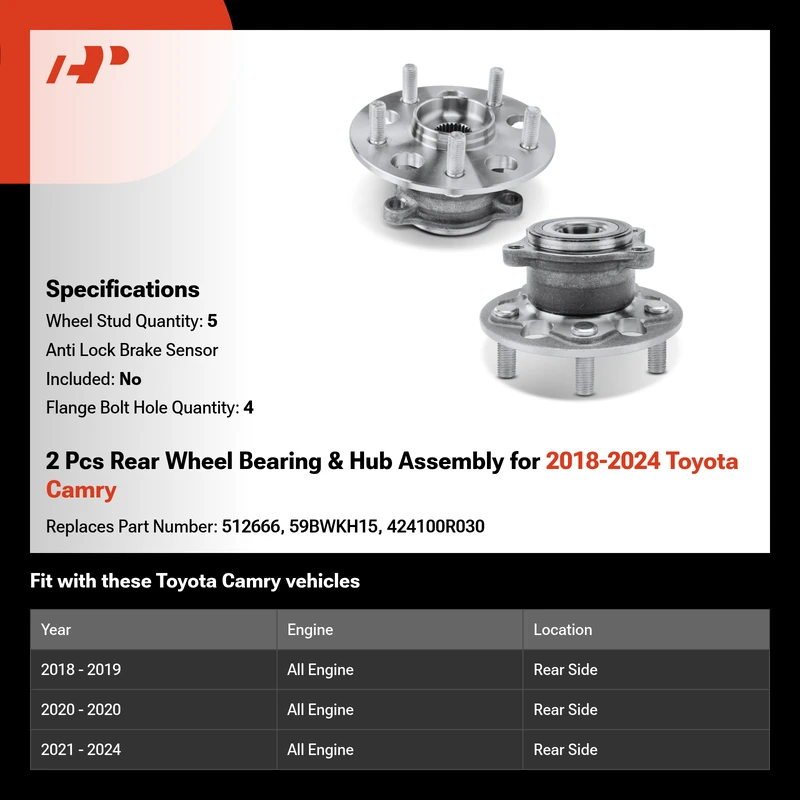 Specifications
Wheel Stud Quantity: 5
Anti Lock Brake Sensor Included: No
Flange Bolt Hole Quantity: 4

2 Pcs Rear Wheel Bearing & Hub Assembly for 2018-2024 Toyota Camry

Replaces Part Number: 512666, 59BWKH15, 424100R030

Fit with these Toyota Camry vehicles

| Year | Engine | Location |
|---|---|---|
| 2018 - 2019 | All Engine | Rear Side |
| 2020 - 2020 | All Engine | Rear Side |
| 2021 - 2024 | All Engine | Rear Side |